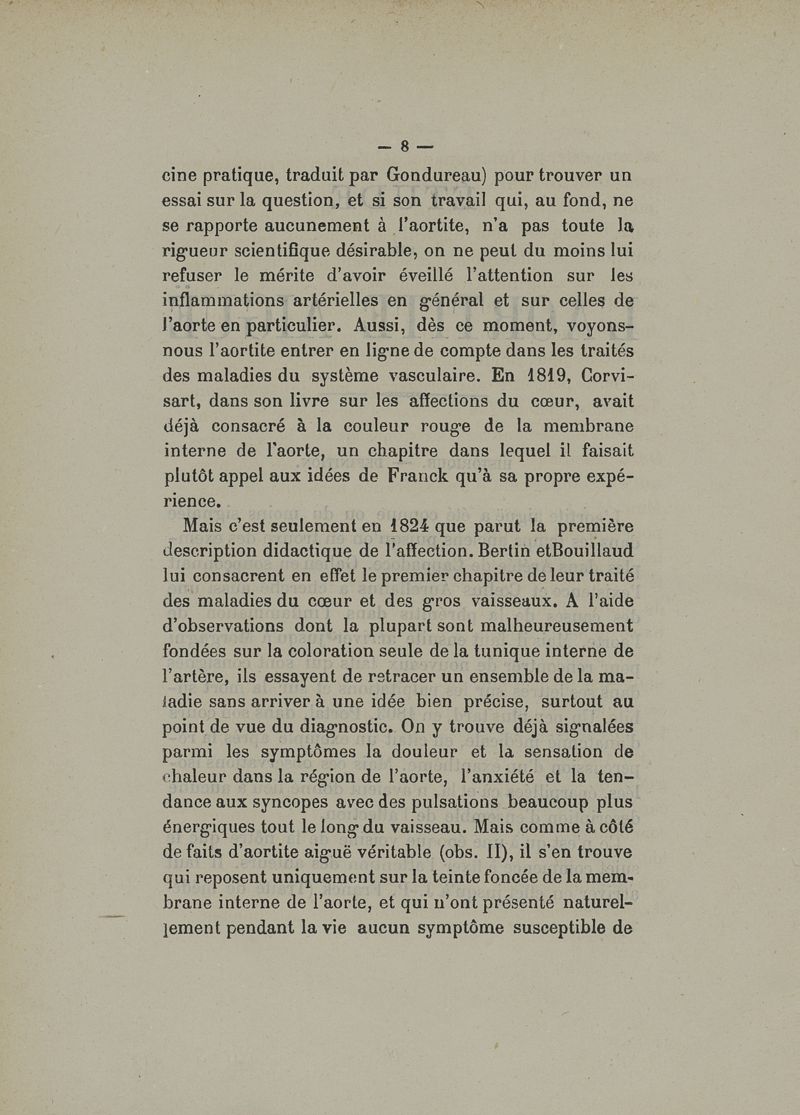 — 8 —

cine pratique, traduit par Gondureau) pour trouver un essai sur la question, et si son travail qui, au fond, ne se rapporte aucunement à l'aortite, n'a pas toute la rigueur scientifique désirable, on ne peut du moins lui refuser le mérite d'avoir éveillé l'attention sur les inflammations artérielles en général et sur celles de l'aorte en particulier. Aussi, dès ce moment, voyons-nous l'aortite entrer en ligne de compte dans les traités des maladies du système vasculaire. En 1819, Corvisart, dans son livre sur les affections du cœur, avait déjà consacré à la couleur rouge de la membrane interne de l'aorte, un chapitre dans lequel il faisait plutôt appel aux idées de Franck qu'à sa propre expérience.

Mais c'est seulement en 1824 que parut la première description didactique de l'affection. Bertin etBouillaud lui consacrent en effet le premier chapitre de leur traité des maladies du cœur et des gros vaisseaux. A l'aide d'observations dont la plupart sont malheureusement fondées sur la coloration seule de la tunique interne de l'artère, ils essayent de retracer un ensemble de la maladie sans arriver à une idée bien précise, surtout au point de vue du diagnostic. On y trouve déjà signalées parmi les symptômes la douleur et la sensation de chaleur dans la région de l'aorte, l'anxiété et la tendance aux syncopes avec des pulsations beaucoup plus énergiques tout le long du vaisseau. Mais comme à côté de faits d'aortite aiguë véritable (obs. II), il s'en trouve qui reposent uniquement sur la teinte foncée de la membrane interne de l'aorte, et qui n'ont présenté naturellement pendant la vie aucun symptôme susceptible de